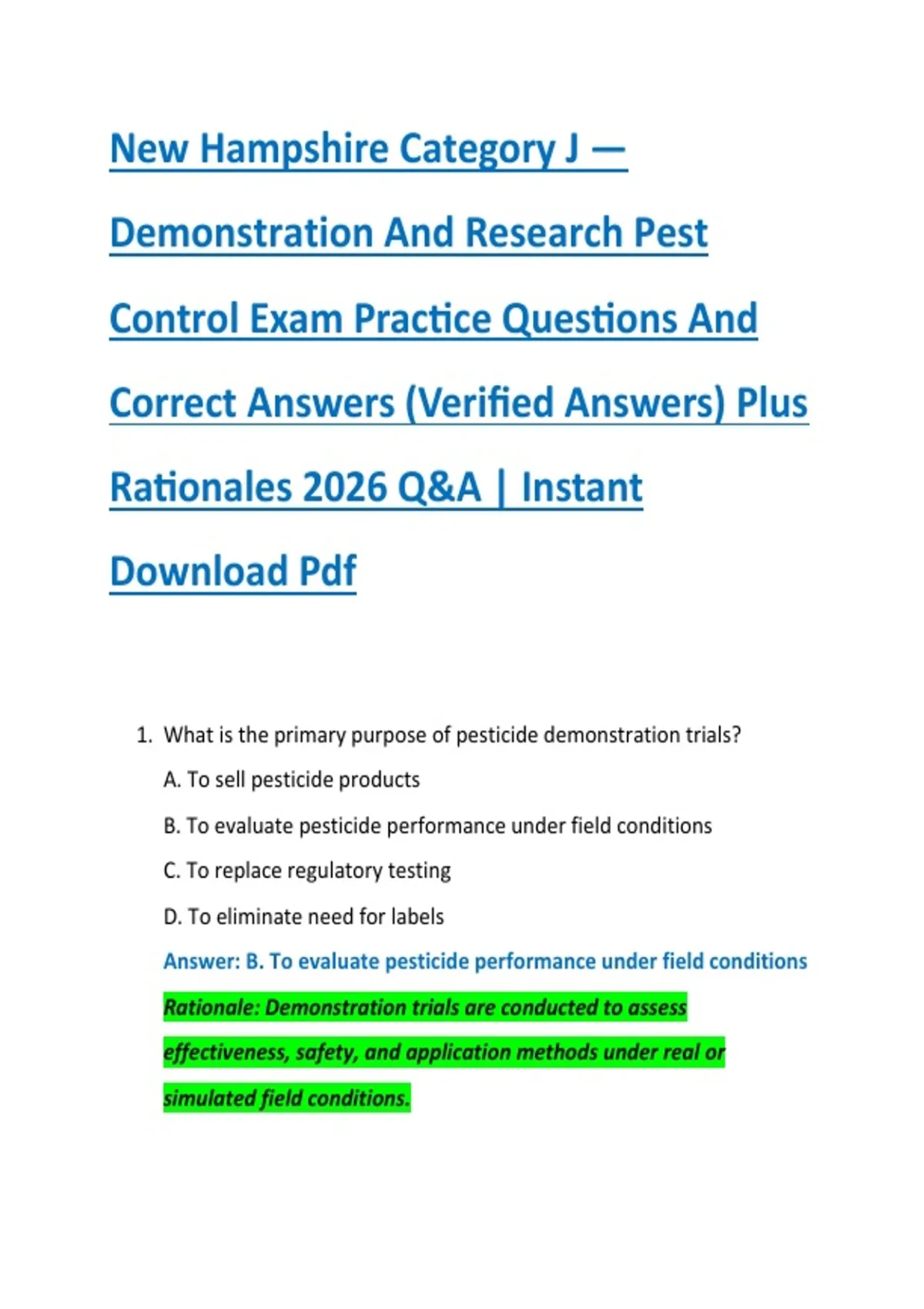 New Hampshire Category J — Demonstration And Research Pest Control Exam Practice Questions And Correct Answers (Verified Answers) Plus Rationales 2026 Q&A | Instant Download Pdf

1. What is the primary purpose of pesticide demonstration trials?

A. To sell pesticide products

B. To evaluate pesticide performance under field conditions

C. To replace regulatory testing

D. To eliminate need for labels

Answer: B. To evaluate pesticide performance under field conditions

Rationale: Demonstration trials are conducted to assess effectiveness, safety, and application methods under real or simulated field conditions.